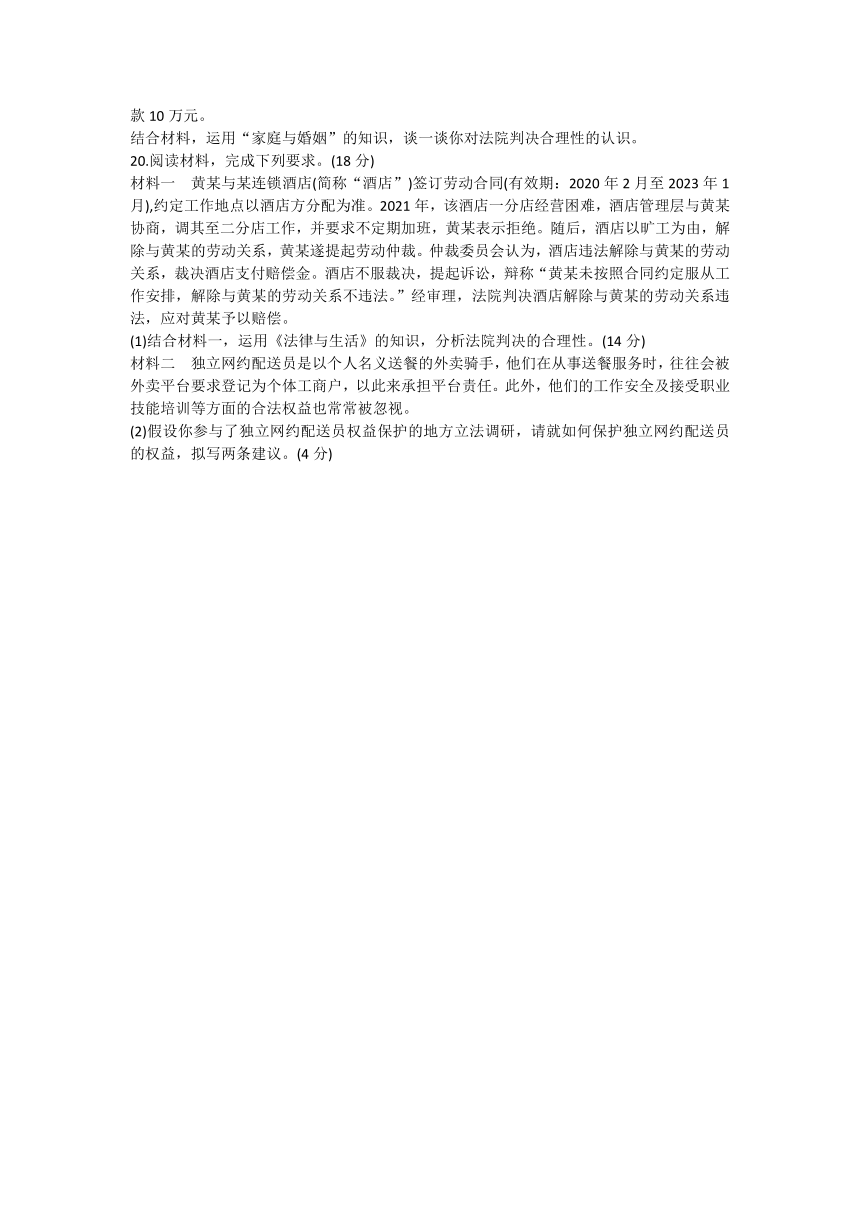 款 10 万元。
结合材料，运用“家庭与婚姻”的知识，谈一谈你对法院判决合理性的认识。
20.阅读材料，完成下列要求。(18 分)
材料一 黄某与某连锁酒店(简称“酒店”)签订劳动合同(有效期：2020 年 2 月至 2023 年 1 月),约定工作地点以酒店方分配为准。2021 年，该酒店一分店经营困难，酒店管理层与黄某协商，调其至二分店工作，并要求不定期加班，黄某表示拒绝。随后，酒店以旷工为由，解除与黄某的劳动关系，黄某遂提起劳动仲裁。仲裁委员会认为，酒店违法解除与黄某的劳动关系，裁决酒店支付赔偿金。酒店不服裁决，提起诉讼，辩称“黄某未按照合同约定服从工作安排，解除与黄某的劳动关系不违法。”经审理，法院判决酒店解除与黄某的劳动关系违法，应对黄某予以赔偿。
(1)结合材料一，运用《法律与生活》的知识，分析法院判决的合理性。(14 分)
材料二 独立网约配送员是以个人名义送餐的外卖骑手，他们在从事送餐服务时，往往会被外卖平台要求登记为个体工商户，以此来承担平台责任。此外，他们的工作安全及接受职业技能培训等方面的合法权益也常常被忽视。
(2)假设你参与了独立网约配送员权益保护的地方立法调研，请就如何保护独立网约配送员的权益，拟写两条建议。(4 分)